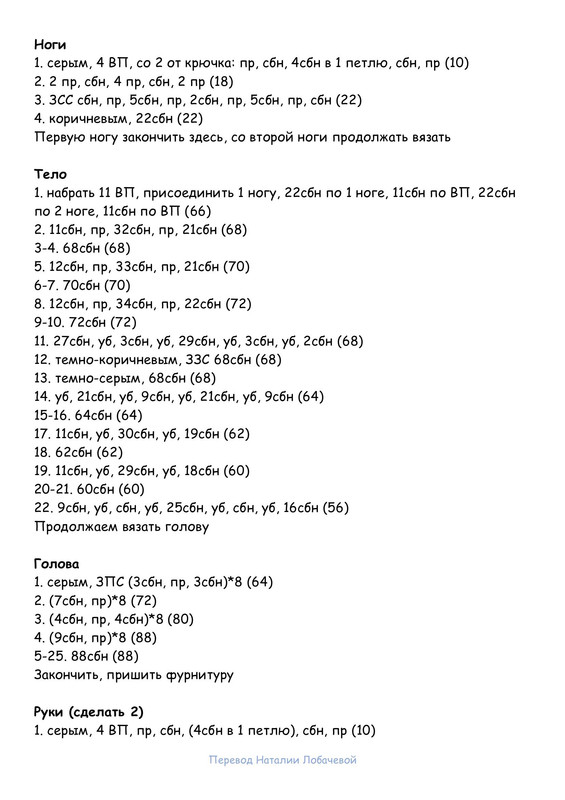 Ноги
1. серым, 4 ВП, со 2 от крючка: пр, сбн, 4сбн в 1 петлю, сбн, пр (10)
2. 2 пр, сбн, 4 пр, сбн, 2 пр (18)
3. ЗСС сбн, пр, 5сбн, пр, 2сбн, пр, 5сбн, пр, сбн (22)
4. коричневым, 22сбн (22)
Первую ногу закончить здесь, со второй ноги продолжать вязать

Тело
1. набрать 11 ВП, присоединить 1 ногу, 22сбн по 1 ноге, 11сбн по ВП, 22сбн по 2 ноге, 11сбн по ВП (66)
2. 11сбн, пр, 32сбн, пр, 21сбн (68)
3-4. 68сбн (68)
5. 12сбн, пр, 33сбн, пр, 21сбн (70)
6-7. 70сбн (70)
8. 12сбн, пр, 34сбн, пр, 22сбн (72)
9-10. 72сбн (72)
11. 27сбн, уб, 3сбн, уб, 29сбн, уб, 3сбн, уб, 2сбн (68)
12. темно-коричневым, ЗЗС 68сбн (68)
13. темно-серым, 68сбн (68)
14. уб, 21сбн, уб, 9сбн, уб, 21сбн, уб, 9сбн (64)
15-16. 64сбн (64)
17. 11сбн, уб, 30сбн, уб, 19сбн (62)
18. 62сбн (62)
19. 11сбн, уб, 29сбн, уб, 18сбн (60)
20-21. 60сбн (60)
22. 9сбн, уб, сбн, уб, 25сбн, уб, сбн, уб, 16сбн (56)
Продолжаем вязать голову

Голова
1. серым, ЗПС (3сбн, пр, 3сбн)*8 (64)
2. (7сбн, пр)*8 (72)
3. (4сбн, пр, 4сбн)*8 (80)
4. (9сбн, пр)*8 (88)
5-25. 88сбн (88)
Закончить, пришить фурнитуру

Руки (сделать 2)
1. серым, 4 ВП, пр, сбн, (4сбн в 1 петлю), сбн, пр (10)

Перевод Наталии Лобачевой